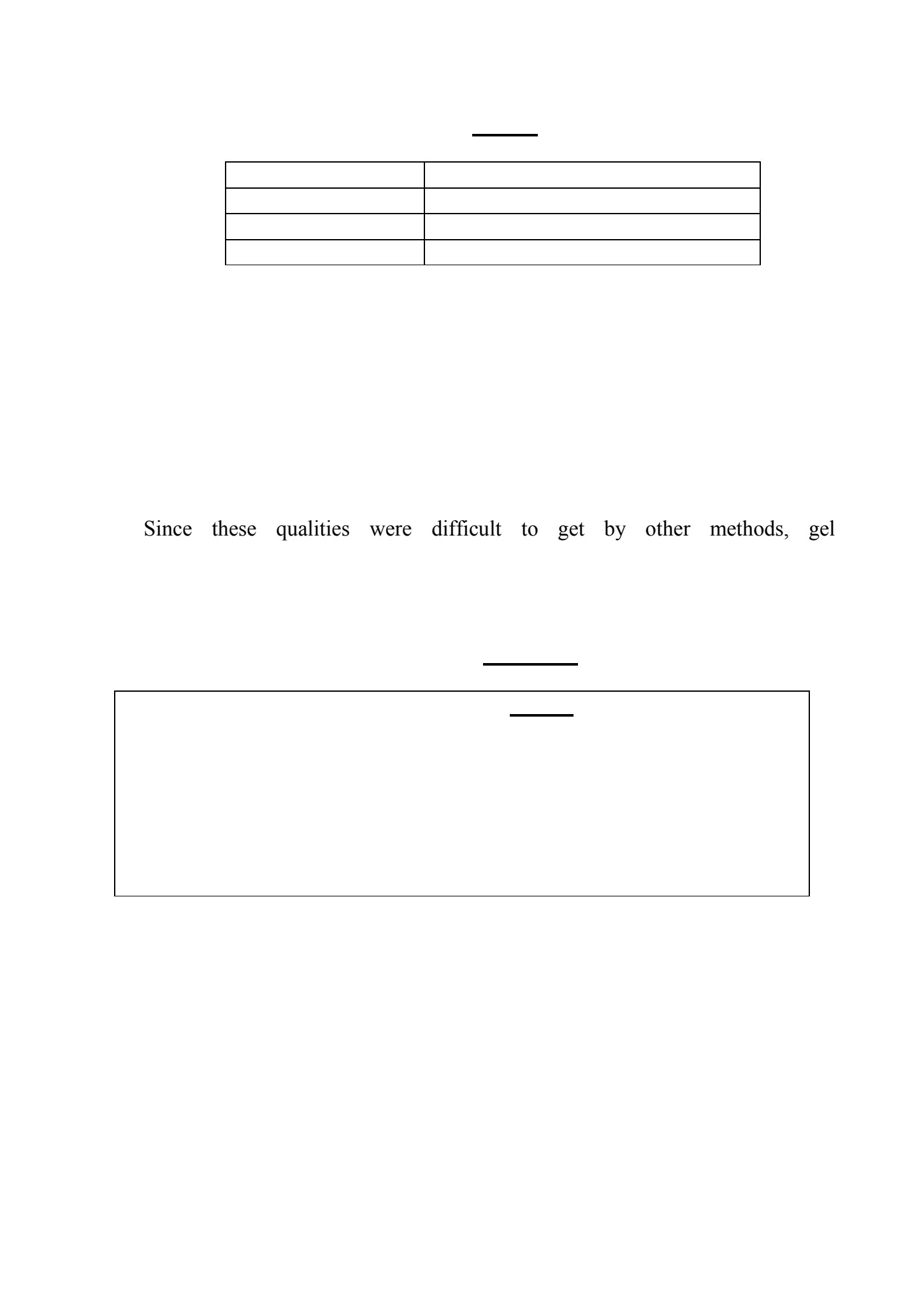 Since these qualities were difficult to get by other methods, gel